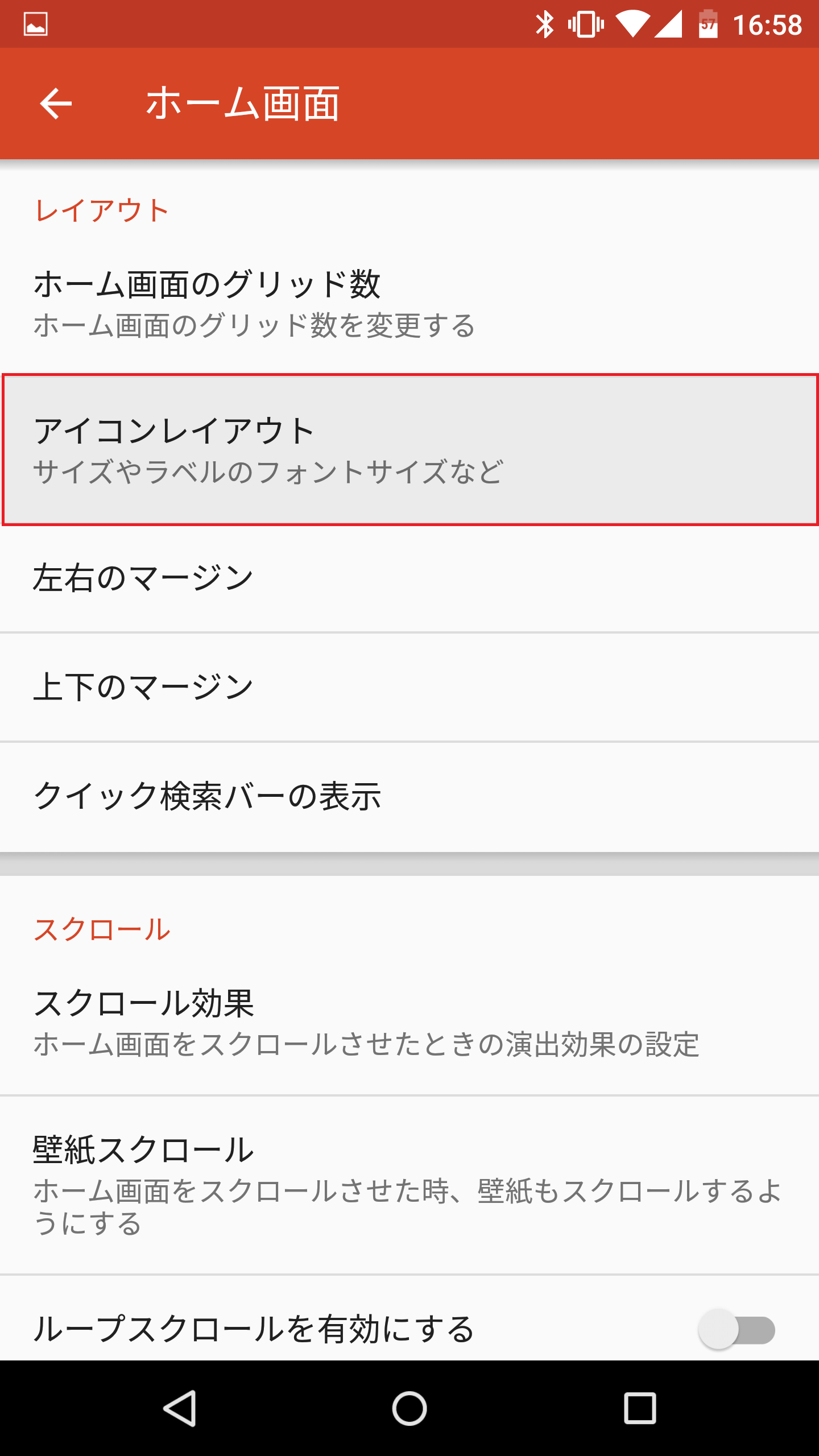 57 16:58

ホーム画面

レイアウト

ホーム画面のグリッド数
ホーム画面のグリッド数を変更する

アイコンレイアウト
サイズやラベルのフォントサイズなど

左右のマージン

上下のマージン

クイック検索バーの表示

スクロール

スクロール効果
ホーム画面をスクロールさせたときの演出効果の設定

壁紙スクロール
ホーム画面をスクロールさせた時、壁紙もスクロールするようにする

ループスクロールを有効にする